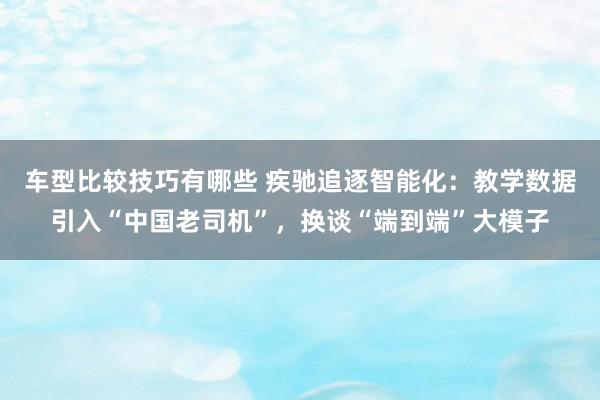 车型比较技巧有哪些 疾驰追逐智能化：教学数据引入“中国老司机”，换谈“端到端”大模子